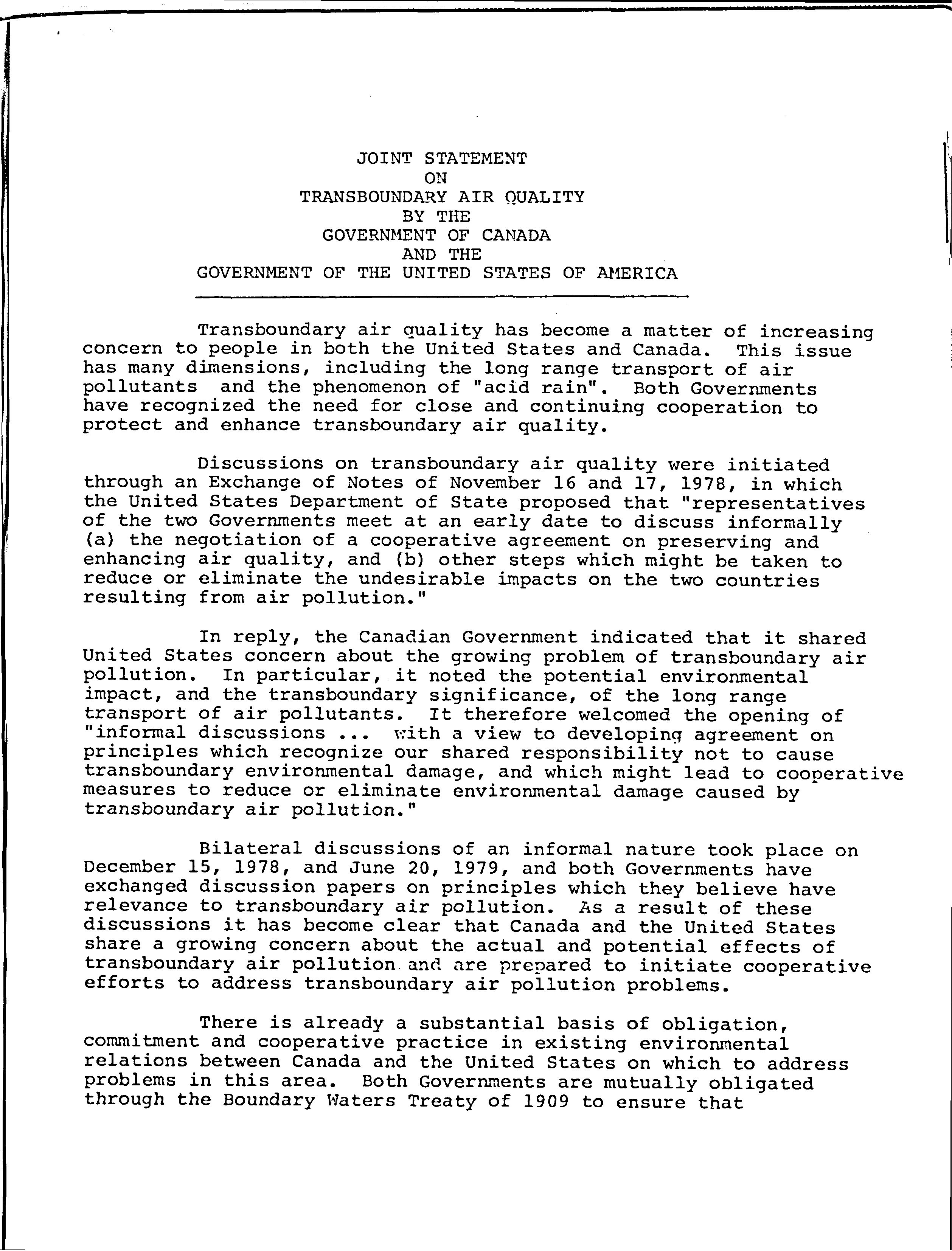 JOINT STATEMENT
ON
TRANSBOUNDARY AIR QUALITY
BY THE
GOVERNMENT OF CANADA
AND THE
GOVERNMENT OF THE UNITED STATES OF AMERICA

Transboundary air quality has become a matter of increasing concern to people in both the United States and Canada. This issue has many dimensions, including the long range transport of air pollutants and the phenomenon of "acid rain". Both Governments have recognized the need for close and continuing cooperation to protect and enhance transboundary air quality.

Discussions on transboundary air quality were initiated through an Exchange of Notes of November 16 and 17, 1978, in which the United States Department of State proposed that "representatives of the two Governments meet at an early date to discuss informally (a) the negotiation of a cooperative agreement on preserving and enhancing air quality, and (b) other steps which might be taken to reduce or eliminate the undesirable impacts on the two countries resulting from air pollution."

In reply, the Canadian Government indicated that it shared United States concern about the growing problem of transboundary air pollution. In particular, it noted the potential environmental impact, and the transboundary significance, of the long range transport of air pollutants. It therefore welcomed the opening of "informal discussions ... with a view to developing agreement on principles which recognize our shared responsibility not to cause transboundary environmental damage, and which might lead to cooperative measures to reduce or eliminate environmental damage caused by transboundary air pollution."

Bilateral discussions of an informal nature took place on December 15, 1978, and June 20, 1979, and both Governments have exchanged discussion papers on principles which they believe have relevance to transboundary air pollution. As a result of these discussions it has become clear that Canada and the United States share a growing concern about the actual and potential effects of transboundary air pollution and are prepared to initiate cooperative efforts to address transboundary air pollution problems.

There is already a substantial basis of obligation, commitment and cooperative practice in existing environmental relations between Canada and the United States on which to address problems in this area. Both Governments are mutually obligated through the Boundary Waters Treaty of 1909 to ensure that